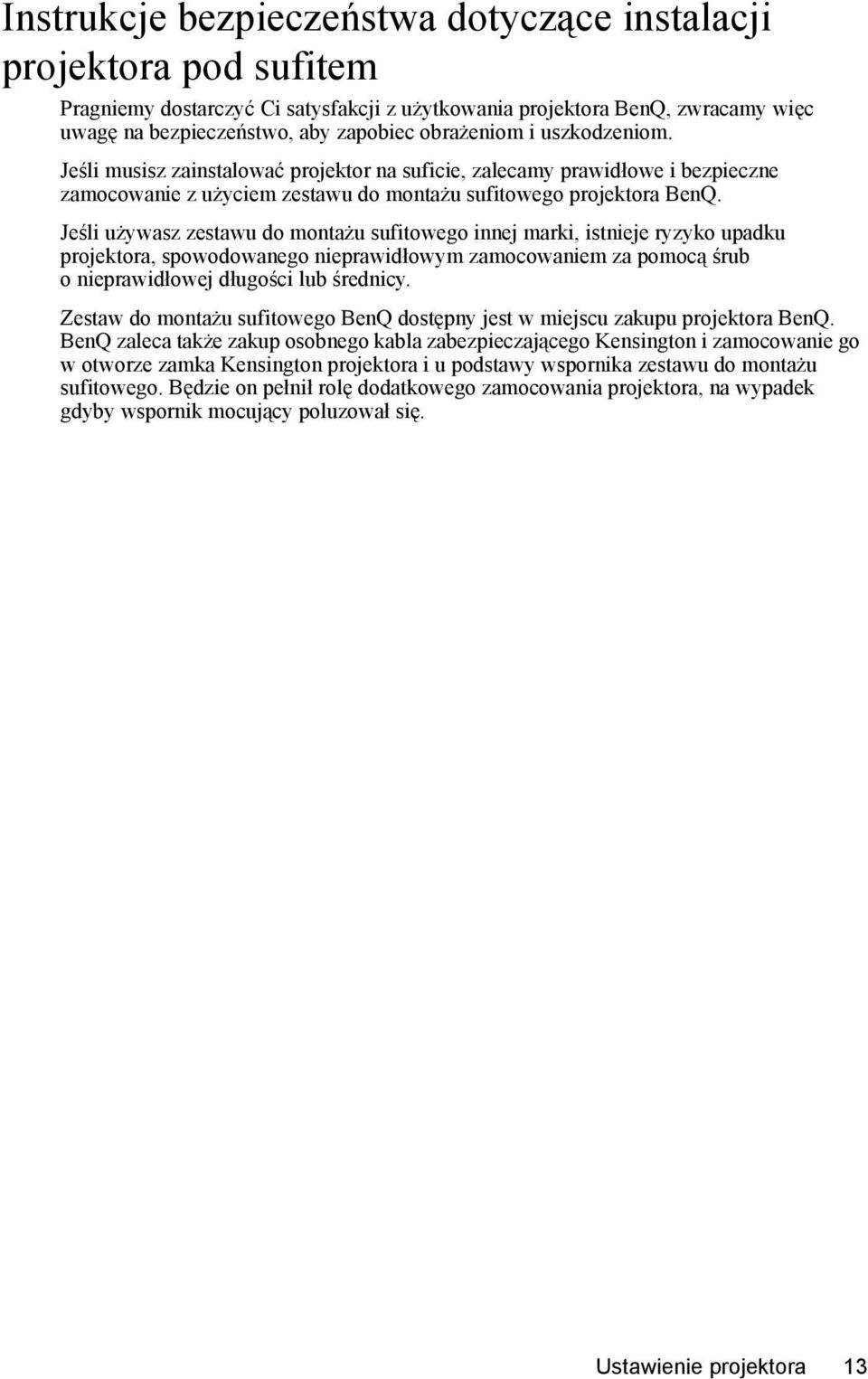 Instrukcje bezpieczeństwa dotyczące instalacji projektora pod sufitem

Pragniemy dostarczyć Ci satysfakcji z użytkowania projektora BenQ, zwracamy więc uwagę na bezpieczeństwo, aby zapobiec obrażeniom i uszkodzeniom.

Jeśli musisz zainstalować projektor na suficie, zalecamy prawidłowe i bezpieczne zamocowanie z użyciem zestawu do montażu sufitowego projektora BenQ.

Jeśli używasz zestawu do montażu sufitowego innej marki, istnieje ryzyko upadku projektora, spowodowanego nieprawidłowym zamocowaniem za pomocą śrub o nieprawidłowej długości lub średnicy.

Zestaw do montażu sufitowego BenQ dostępny jest w miejscu zakupu projektora BenQ. BenQ zaleca także zakup osobnego kabla zabezpieczającego Kensington i zamocowanie go w otworze zamka Kensington projektora i u podstawy wspornika zestawu do montażu sufitowego. Będzie on pełnił rolę dodatkowego zamocowania projektora, na wypadek gdyby wspornik mocujący poluzował się.

Ustawienie projektora 13